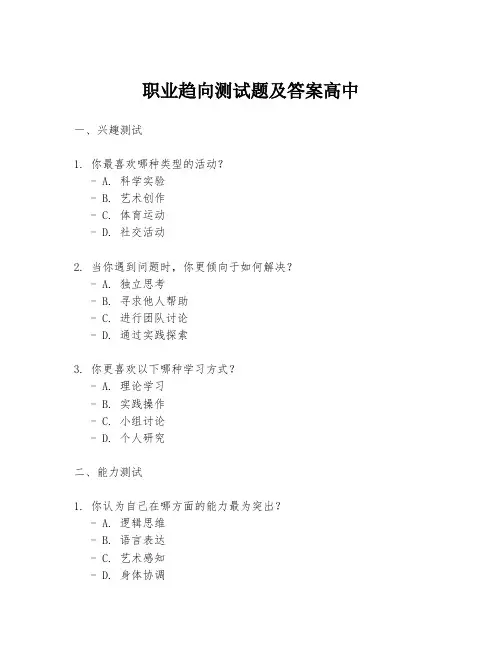 职业趋向测试题及答案高中

一、兴趣测试

1. 你最喜欢哪种类型的活动？
- A. 科学实验
- B. 艺术创作
- C. 体育运动
- D. 社交活动

2. 当你遇到问题时，你更倾向于如何解决？
- A. 独立思考
- B. 寻求他人帮助
- C. 进行团队讨论
- D. 通过实践探索

3. 你更喜欢以下哪种学习方式？
- A. 理论学习
- B. 实践操作
- C. 小组讨论
- D. 个人研究

二、能力测试

1. 你认为自己在哪方面的能力最为突出？
- A. 逻辑思维
- B. 语言表达
- C. 艺术感知
- D. 身体协调